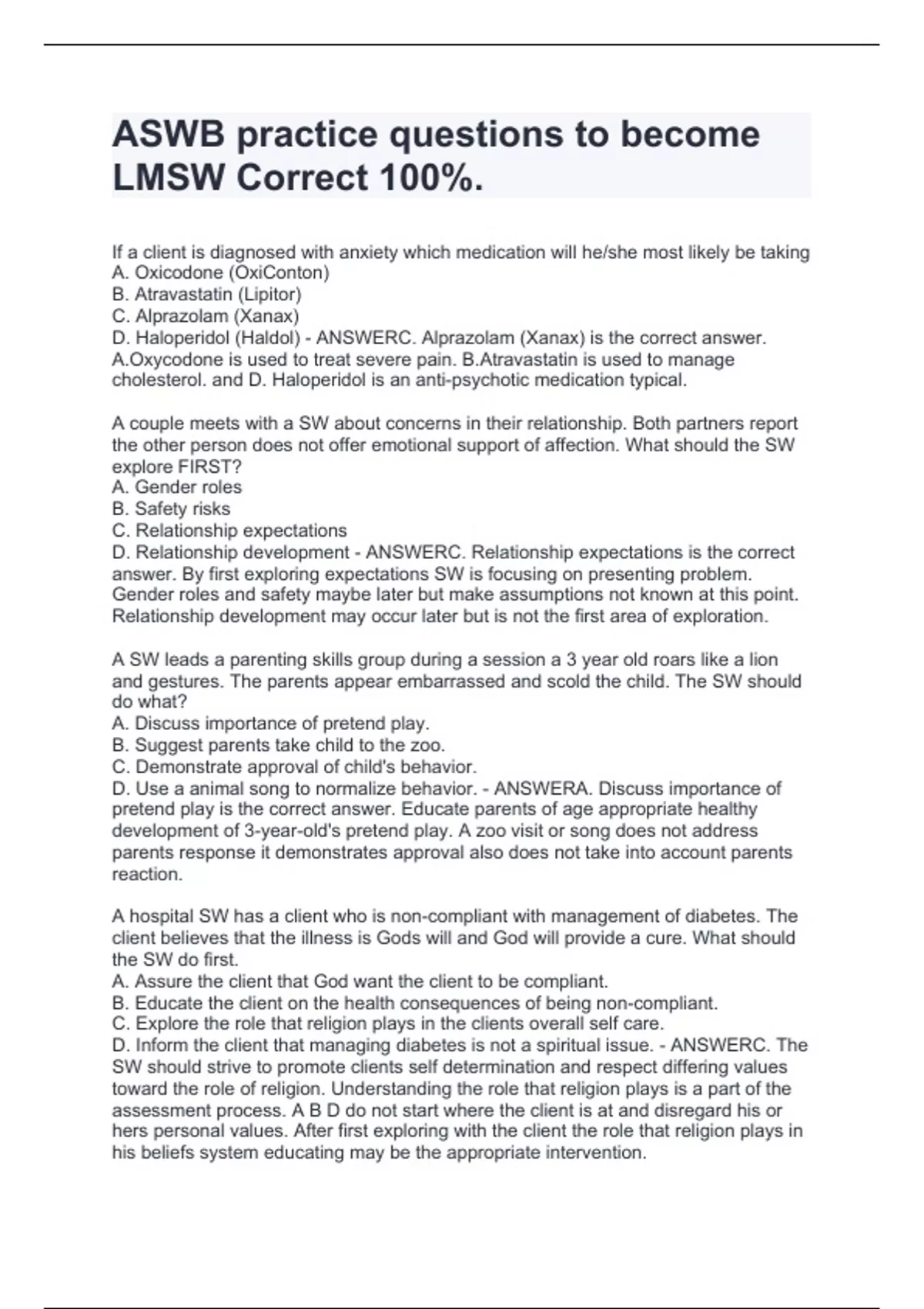 ASWB practice questions to become LMSW Correct 100%.

If a client is diagnosed with anxiety which medication will he/she most likely be taking
A. Oxicodone (OxiConton)
B. Atravastatin (Lipitor)
C. Alprazolam (Xanax)
D. Haloperidol (Haldol) - ANSWERC. Alprazolam (Xanax) is the correct answer. A.Oxycodone is used to treat severe pain. B.Atravastatin is used to manage cholesterol. and D. Haloperidol is an anti-psychotic medication typical.

A couple meets with a SW about concerns in their relationship. Both partners report the other person does not offer emotional support of affection. What should the SW explore FIRST?
A. Gender roles
B. Safety risks
C. Relationship expectations
D. Relationship development - ANSWERC. Relationship expectations is the correct answer. By first exploring expectations SW is focusing on presenting problem. Gender roles and safety maybe later but make assumptions not known at this point. Relationship development may occur later but is not the first area of exploration.

A SW leads a parenting skills group during a session a 3 year old roars like a lion and gestures. The parents appear embarrassed and scold the child. The SW should do what?
A. Discuss importance of pretend play.
B. Suggest parents take child to the zoo.
C. Demonstrate approval of child's behavior.
D. Use a animal song to normalize behavior. - ANSWERA. Discuss importance of pretend play is the correct answer. Educate parents of age appropriate healthy development of 3-year-old's pretend play. A zoo visit or song does not address parents response it demonstrates approval also does not take into account parents reaction.

A hospital SW has a client who is non-compliant with management of diabetes. The client believes that the illness is Gods will and God will provide a cure. What should the SW do first.
A. Assure the client that God want the client to be compliant.
B. Educate the client on the health consequences of being non-compliant.
C. Explore the role that religion plays in the clients overall self care.
D. Inform the client that managing diabetes is not a spiritual issue. - ANSWERC. The SW should strive to promote clients self determination and respect differing values toward the role of religion. Understanding the role that religion plays is a part of the assessment process. A B D do not start where the client is at and disregard his or hers personal values. After first exploring with the client the role that religion plays in his beliefs system educating may be the appropriate intervention.